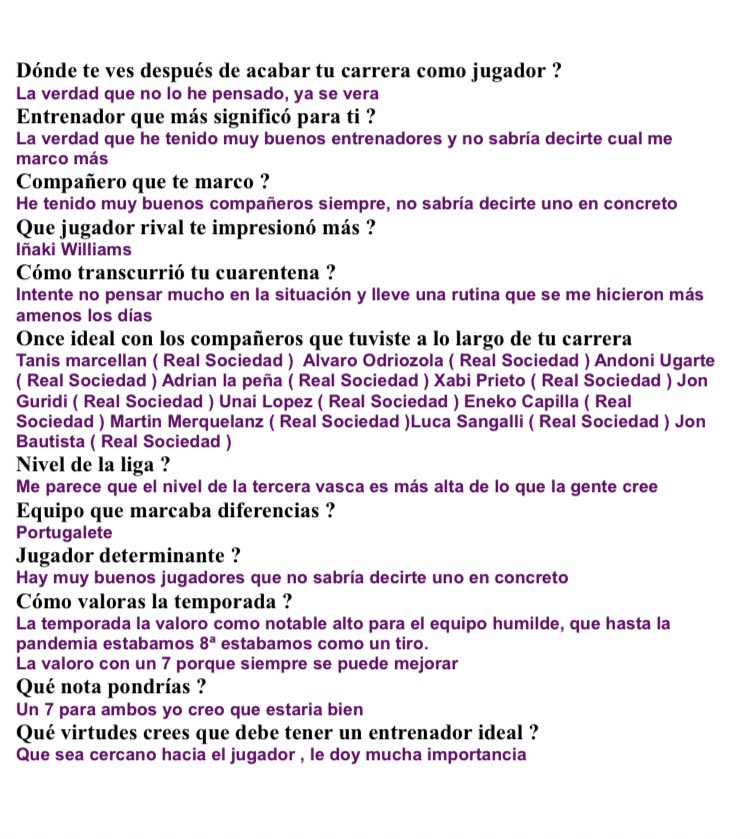 Dónde te ves después de acabar tu carrera como jugador ?
La verdad que no lo he pensado, ya se vera

Entrenador que más significó para ti ?
La verdad que he tenido muy buenos entrenadores y no sabría decirte cual me marco más

Compañero que te marco ?
He tenido muy buenos compañeros siempre, no sabría decirte uno en concreto

Que jugador rival te impresionó más ?
Iñaki Williams

Cómo transcurrió tu cuarentena ?
Intente no pensar mucho en la situación y lleve una rutina que se me hicieron más amenos los días

Once ideal con los compañeros que tuviste a lo largo de tu carrera
Tanis marcellan ( Real Sociedad ) Alvaro Odriozola ( Real Sociedad ) Andoni Ugarte ( Real Sociedad ) Adrian la peña ( Real Sociedad ) Xabi Prieto ( Real Sociedad ) Jon Guridi ( Real Sociedad ) Unai Lopez ( Real Sociedad ) Eneko Capilla ( Real Sociedad ) Martin Merquelanz ( Real Sociedad )Luca Sangalli ( Real Sociedad ) Jon Bautista ( Real Sociedad )

Nivel de la liga ?
Me parece que el nivel de la tercera vasca es más alta de lo que la gente cree

Equipo que marcaba diferencias ?
Portugalete

Jugador determinante ?
Hay muy buenos jugadores que no sabría decirte uno en concreto

Cómo valoras la temporada ?
La temporada la valoro como notable alto para el equipo humilde, que hasta la pandemia estabamos 8ª estabamos como un tiro.
La valoro con un 7 porque siempre se puede mejorar

Qué nota pondrías ?
Un 7 para ambos yo creo que estaria bien

Qué virtudes crees que debe tener un entrenador ideal ?
Que sea cercano hacia el jugador , le doy mucha importancia